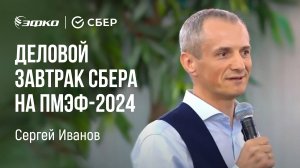 ЭФКО | СБЕР

ДЕЛОВОЙ ЗАВТРАК СБЕРА НА ПМЭФ-2024

Сергей Иванов